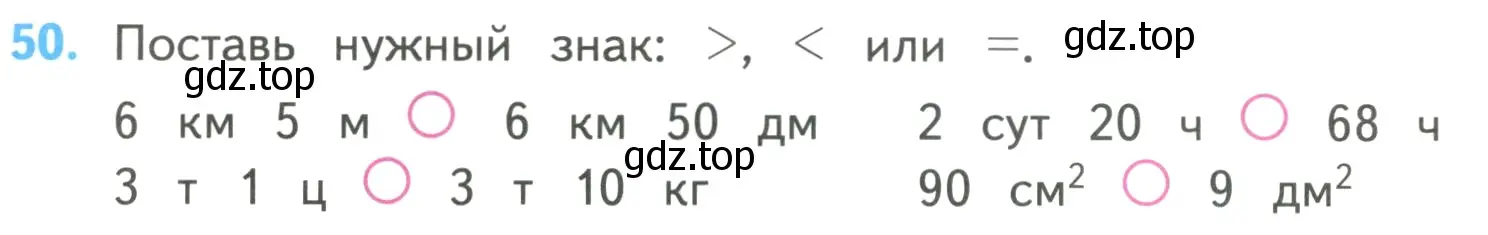 50. Поставь нужный знак: >, < или =. gdz.top

gdz.top

6 км 5 м ○ 6 км 50 дм

gdz.top

3 т 1 ц ○ 3 т 10 кг

2 сут 20 ч ○ 68 ч

90 $см^2$ ○ 9 $дм^2$